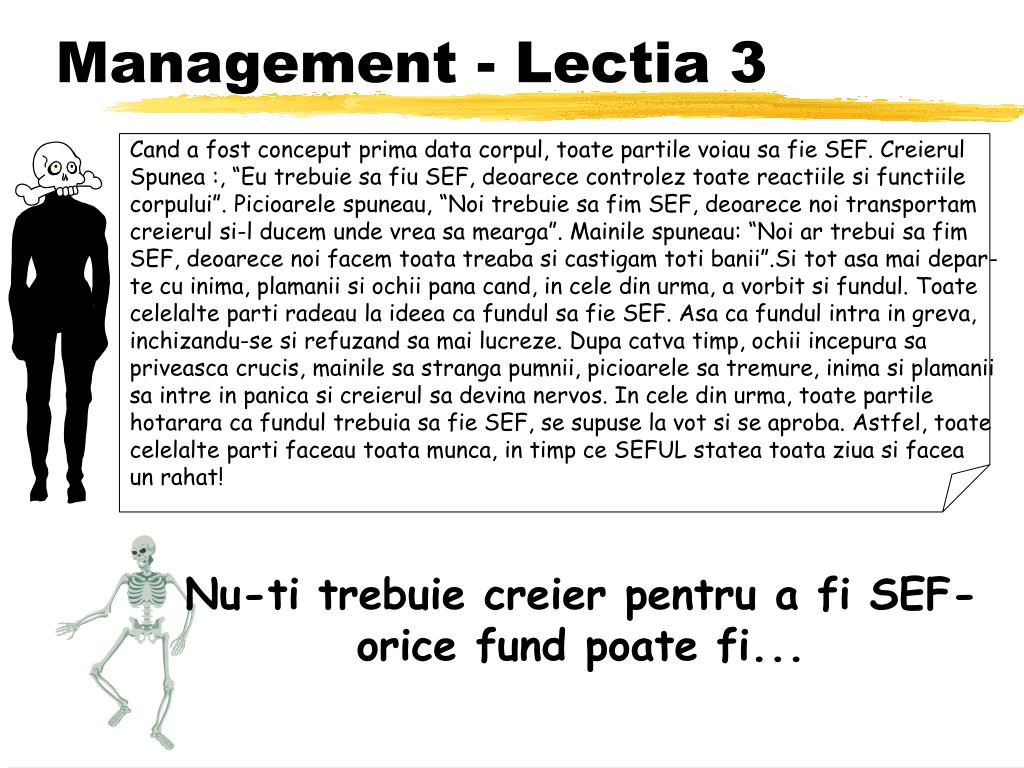 Management - Lectia 3

Cand a fost conceput prima data corpul, toate partile voiau sa fie SEF. Creierul Spunea :, “Eu trebuie sa fiu SEF, deoarece controlez toate reactiile si functiile corpului”. Picioarele spuneau, “Noi trebuie sa fim SEF, deoarece noi transportam creierul si-l ducem unde vrea sa mearga”. Mainile spuneau: “Noi ar trebui sa fim SEF, deoarece noi facem toata treaba si castigam toti banii”.Si tot asa mai departe cu inima, plamanii si ochii pana cand, in cele din urma, a vorbit si fundul. Toate celelalte parti radeau la ideea ca fundul sa fie SEF. Asa ca fundul intra in greva, inchizandu-se si refuzand sa mai lucreze. Dupa catva timp, ochii incepura sa priveasca crucis, mainile sa stranga pumnii, picioarele sa tremure, inima si plamanii sa intre in panica si creierul sa devina nervos. In cele din urma, toate partile hotarara ca fundul trebuia sa fie SEF, se supuse la vot si se aproba. Astfel, toate celelalte parti faceau toata munca, in timp ce SEFUL statea toata ziua si facea un rahat!

Nu-ti trebuie creier pentru a fi SEF- orice fund poate fi...